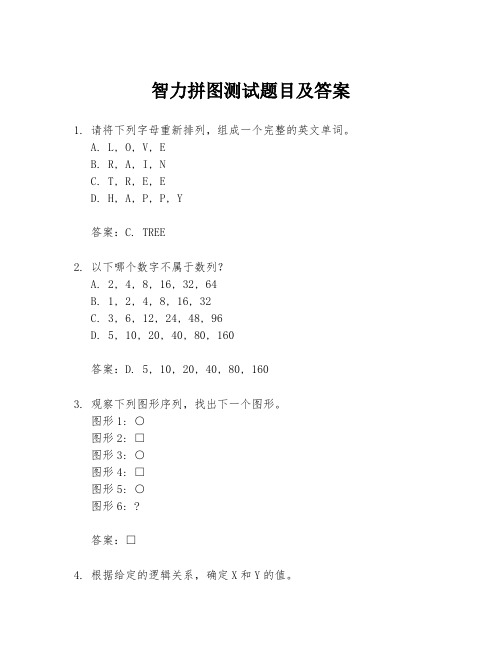 智力拼图测试题目及答案

1. 请将下列字母重新排列，组成一个完整的英文单词。
A. L, O, V, E
B. R, A, I, N
C. T, R, E, E
D. H, A, P, P, Y

答案：C. TREE

2. 以下哪个数字不属于数列？
A. 2, 4, 8, 16, 32, 64
B. 1, 2, 4, 8, 16, 32
C. 3, 6, 12, 24, 48, 96
D. 5, 10, 20, 40, 80, 160

答案：D. 5, 10, 20, 40, 80, 160

3. 观察下列图形序列，找出下一个图形。
图形 1：○
图形 2：□
图形 3：○
图形 4：□
图形 5：○
图形 6：?

答案：□

4. 根据给定的逻辑关系，确定 X 和 Y 的值。